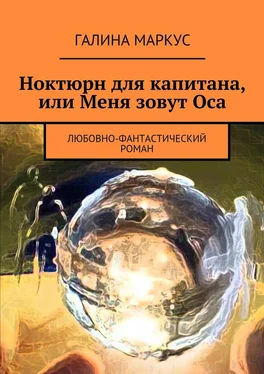 ГАЛИНА МАРКУС

Ноктюрн для капитана, или Меня зовут Оса

ЛЮБОВНО-ФАНТАСТИЧЕСКИЙ РОМАН